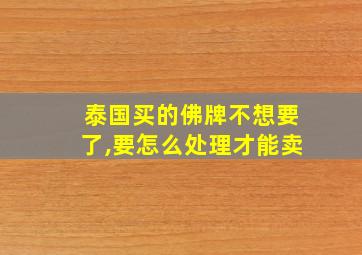 泰国买的佛牌不想要了,要怎么处理才能卖